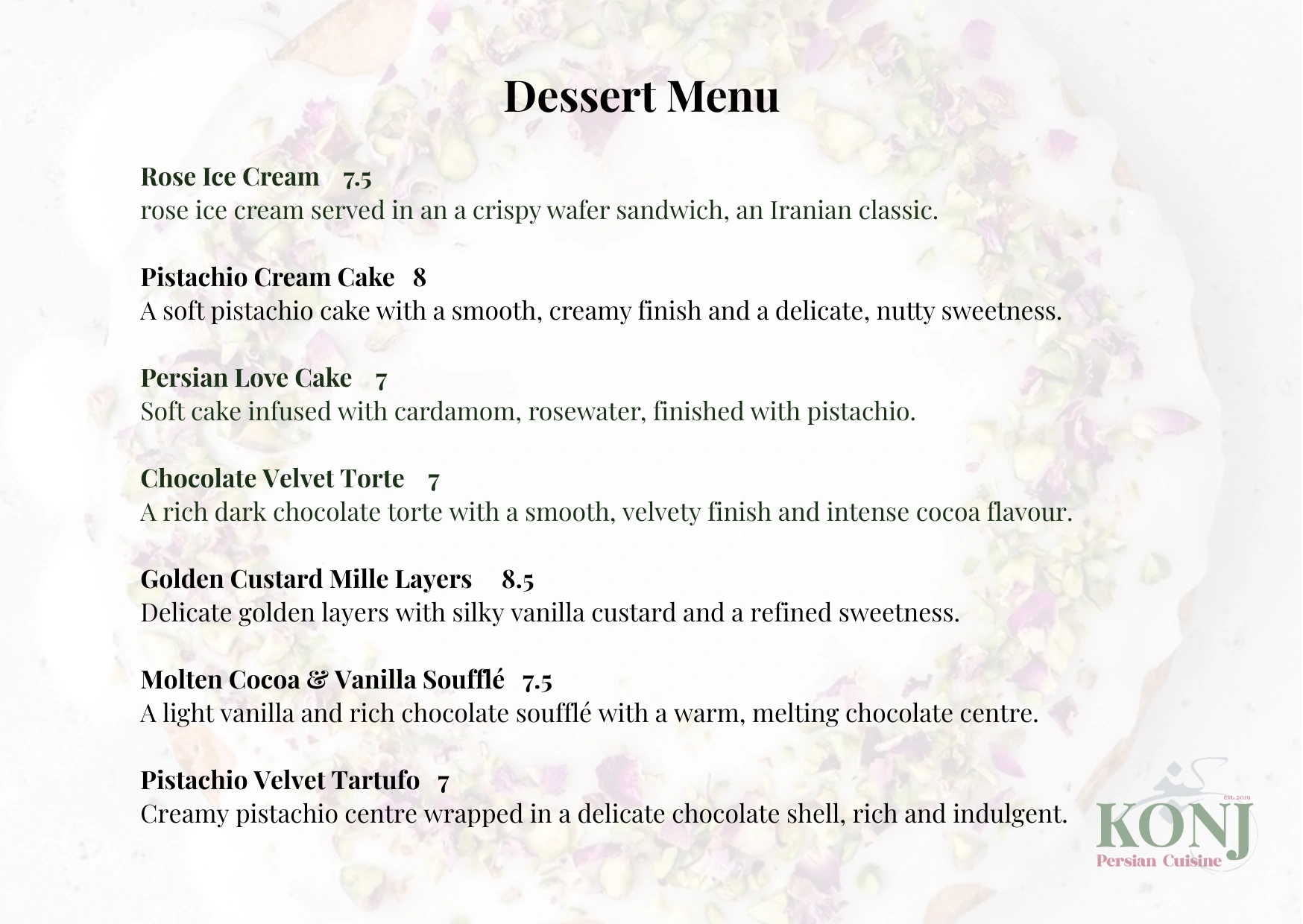 Dessert Menu

Rose Ice Cream 7.5
rose ice cream served in an a crispy wafer sandwich, an Iranian classic.

Pistachio Cream Cake 8
A soft pistachio cake with a smooth, creamy finish and a delicate, nutty sweetness.

Persian Love Cake 7
Soft cake infused with cardamom, rosewater, finished with pistachio.

Chocolate Velvet Torte 7
A rich dark chocolate torte with a smooth, velvety finish and intense cocoa flavour.

Golden Custard Mille Layers 8.5
Delicate golden layers with silky vanilla custard and a refined sweetness.

Molten Cocoa & Vanilla Soufflé 7.5
A light vanilla and rich chocolate soufflé with a warm, melting chocolate centre.

Pistachio Velvet Tartufo 7
Creamy pistachio centre wrapped in a delicate chocolate shell, rich and indulgent.

est. 2019
KONJ
Persian Cuisine